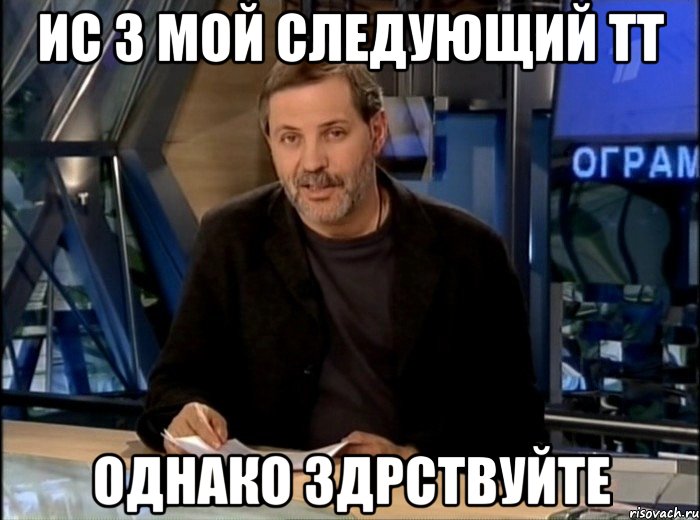 ИС 3 МОЙ СЛЕДУЮЩИЙ ТТ

ОГРАМ

ОДНАКО ЗДРСТВУЙТЕ

risovach.ru